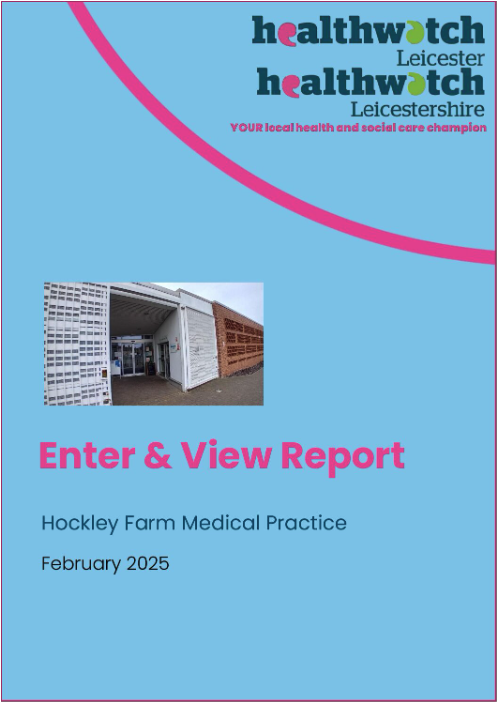 healthwatch
Leicester
healthwatch
Leicestershire
YOUR local health and social care champion

Enter & View Report

Hockley Farm Medical Practice

February 2025